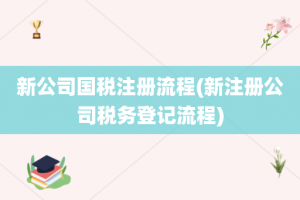 新公司国税注册流程(新注册公司税务登记流程)